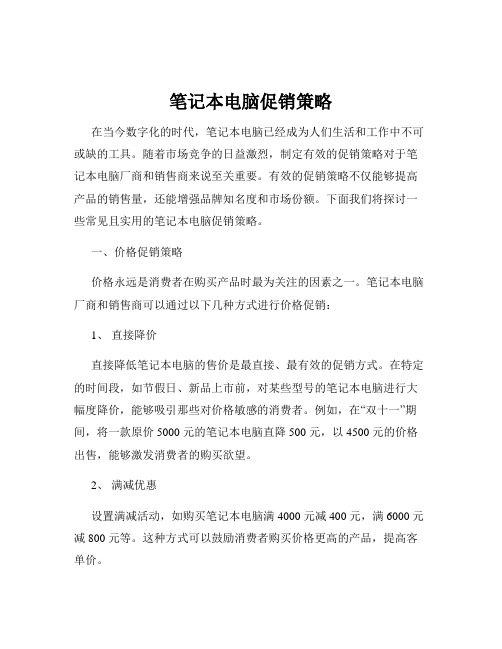 笔记本电脑促销策略

在当今数字化的时代，笔记本电脑已经成为人们生活和工作中不可或缺的工具。随着市场竞争的日益激烈，制定有效的促销策略对于笔记本电脑厂商和销售商来说至关重要。有效的促销策略不仅能够提高产品的销售量，还能增强品牌知名度和市场份额。下面我们将探讨一些常见且实用的笔记本电脑促销策略。

一、价格促销策略

价格永远是消费者在购买产品时最为关注的因素之一。笔记本电脑厂商和销售商可以通过以下几种方式进行价格促销：

1、 直接降价

直接降低笔记本电脑的售价是最直接、最有效的促销方式。在特定的时间段，如节假日、新品上市前，对某些型号的笔记本电脑进行大幅度降价，能够吸引那些对价格敏感的消费者。例如，在“双十一”期间，将一款原价 5000 元的笔记本电脑直降 500 元，以 4500 元的价格出售，能够激发消费者的购买欲望。

2、 满减优惠

设置满减活动，如购买笔记本电脑满 4000 元减 400 元，满 6000 元减 800 元等。这种方式可以鼓励消费者购买价格更高的产品，提高客单价。